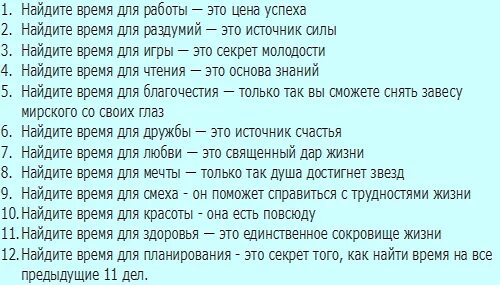 1. Найдите время для работы — это цена успеха
2. Найдите время для раздумий — это источник силы
3. Найдите время для игры — это секрет молодости
4. Найдите время для чтения — это основа знаний
5. Найдите время для благочестия — только так вы сможете снять завесу мирского со своих глаз
6. Найдите время для дружбы — это источник счастья
7. Найдите время для любви — это священный дар жизни
8. Найдите время для мечты — только так душа достигнет звезд
9. Найдите время для смеха - он поможет справиться с трудностями жизни
10. Найдите время для красоты - она есть повсюду
11. Найдите время для здоровья — это единственное сокровище жизни
12. Найдите время для планирования - это секрет того, как найти время на все предыдущие 11 дел.